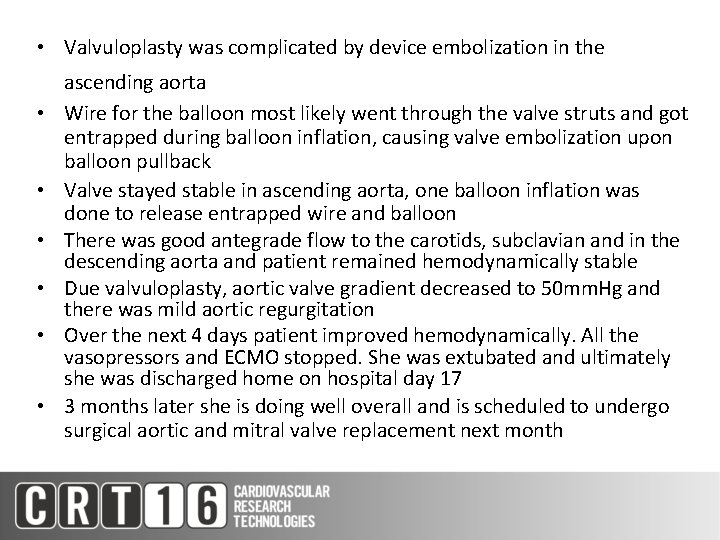 • Valvuloplasty was complicated by device embolization in the ascending aorta
• Wire for the balloon most likely went through the valve struts and got entrapped during balloon inflation, causing valve embolization upon balloon pullback
• Valve stayed stable in ascending aorta, one balloon inflation was done to release entrapped wire and balloon
• There was good antegrade flow to the carotids, subclavian and in the descending aorta and patient remained hemodynamically stable
• Due valvuloplasty, aortic valve gradient decreased to 50mmHg and there was mild aortic regurgitation
• Over the next 4 days patient improved hemodynamically. All the vasopressors and ECMO stopped. She was extubated and ultimately she was discharged home on hospital day 17
• 3 months later she is doing well overall and is scheduled to undergo surgical aortic and mitral valve replacement next month

CRT16 CARDIOVASCULAR RESEARCH TECHNOLOGIES